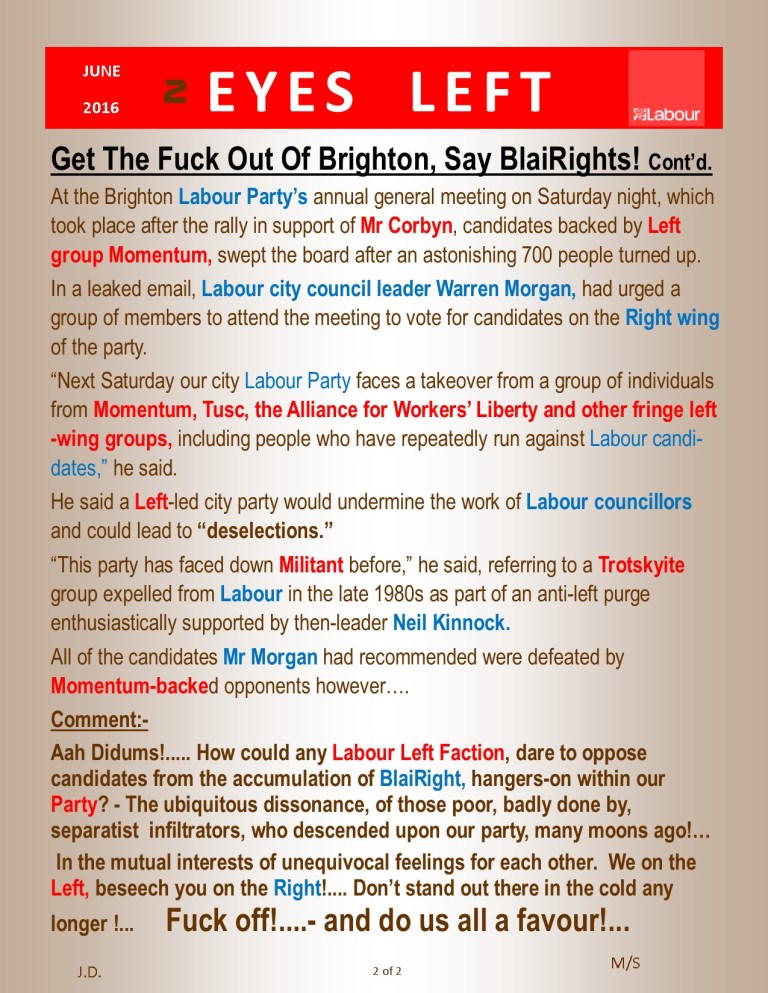 JUNE 2016

2 EYES LEFT

Labour

Get The Fuck Out Of Brighton, Say BlaiRights! Cont'd.

At the Brighton Labour Party's annual general meeting on Saturday night, which took place after the rally in support of Mr Corbyn, candidates backed by Left group Momentum, swept the board after an astonishing 700 people turned up.

In a leaked email, Labour city council leader Warren Morgan, had urged a group of members to attend the meeting to vote for candidates on the Right wing of the party.

"Next Saturday our city Labour Party faces a takeover from a group of individuals from Momentum, Tusc, the Alliance for Workers' Liberty and other fringe left-wing groups, including people who have repeatedly run against Labour candidates," he said.

He said a Left-led city party would undermine the work of Labour councillors and could lead to "deselections."

"This party has faced down Militant before," he said, referring to a Trotskyite group expelled from Labour in the late 1980s as part of an anti-left purge enthusiastically supported by then-leader Neil Kinnock.

All of the candidates Mr Morgan had recommended were defeated by Momentum-backed opponents however….

Comment:-

Aah Didums!..... How could any Labour Left Faction, dare to oppose candidates from the accumulation of BlaiRight, hangers-on within our Party? - The ubiquitous dissonance, of those poor, badly done by, separatist infiltrators, who descended upon our party, many moons ago!…

In the mutual interests of unequivocal feelings for each other. We on the Left, beseech you on the Right!.... Don't stand out there in the cold any longer !... Fuck off!....- and do us all a favour!...

J.D. 2 of 2 M/S